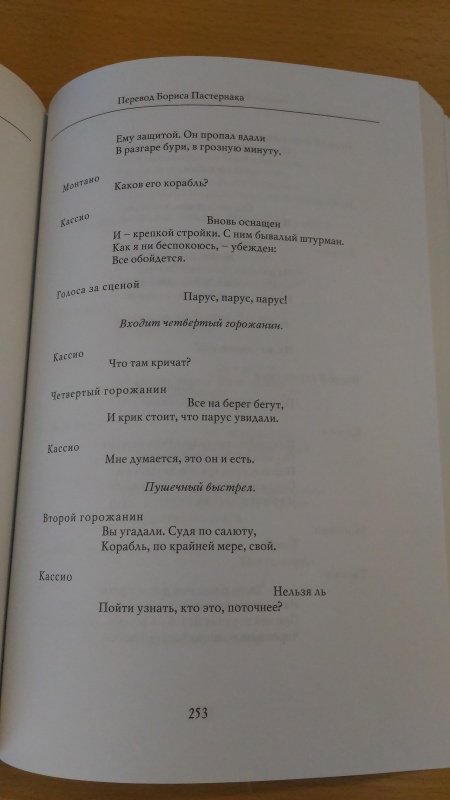 Перевод Бориса Пастернака

Ему защитой. Он пропал вдали
В разгаре бури, в грозную минуту.

Монтано
Каков его корабль?

Кассио
Вновь оснащен
И – крепкой стройки. С ним бывалый штурман.
Как я ни беспокоюсь, – убежден:
Все обойдется.

Голоса за сценой
Парус, парус, парус!

Входит четвертый горожанин.

Кассио
Что там кричат?

Четвертый горожанин
Все на берег бегут,
И крик стоит, что парус увидали.

Кассио
Мне думается, это он и есть.

Пушечный выстрел.

Второй горожанин
Вы угадали. Судя по салюту,
Корабль, по крайней мере, свой.

Кассио
Нельзя ль
Пойти узнать, кто это, поточнее?

253